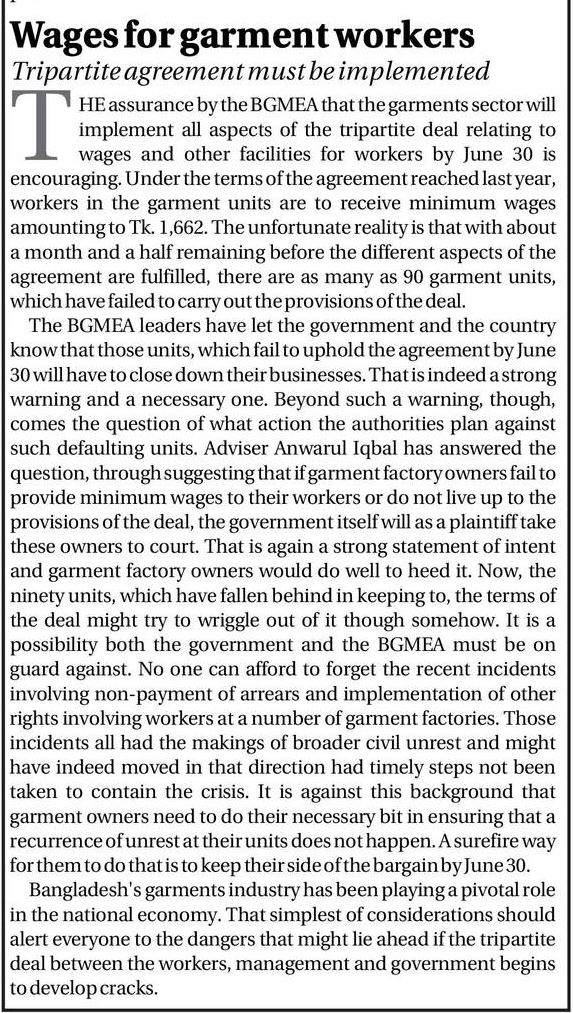 Wages for garment workers

Tripartite agreement must be implemented

THE assurance by the BGMEA that the garments sector will implement all aspects of the tripartite deal relating to wages and other facilities for workers by June 30 is encouraging. Under the terms of the agreement reached last year, workers in the garment units are to receive minimum wages amounting to Tk. 1,662. The unfortunate reality is that with about a month and a half remaining before the different aspects of the agreement are fulfilled, there are as many as 90 garment units, which have failed to carry out the provisions of the deal.

The BGMEA leaders have let the government and the country know that those units, which fail to uphold the agreement by June 30 will have to close down their businesses. That is indeed a strong warning and a necessary one. Beyond such a warning, though, comes the question of what action the authorities plan against such defaulting units. Adviser Anwarul Iqbal has answered the question, through suggesting that if garment factory owners fail to provide minimum wages to their workers or do not live up to the provisions of the deal, the government itself will as a plaintiff take these owners to court. That is again a strong statement of intent and garment factory owners would do well to heed it. Now, the ninety units, which have fallen behind in keeping to, the terms of the deal might try to wriggle out of it though somehow. It is a possibility both the government and the BGMEA must be on guard against. No one can afford to forget the recent incidents involving non-payment of arrears and implementation of other rights involving workers at a number of garment factories. Those incidents all had the makings of broader civil unrest and might have indeed moved in that direction had timely steps not been taken to contain the crisis. It is against this background that garment owners need to do their necessary bit in ensuring that a recurrence of unrest at their units does not happen. A surefire way for them to do that is to keep their side of the bargain by June 30.

Bangladesh's garments industry has been playing a pivotal role in the national economy. That simplest of considerations should alert everyone to the dangers that might lie ahead if the tripartite deal between the workers, management and government begins to develop cracks.